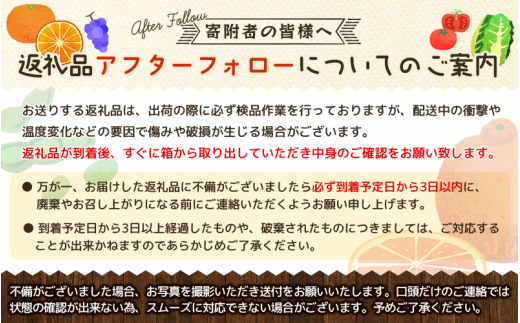 After Follow
寄附者の皆様へ

返礼品アフターフォローについてのご案内

お送りする返礼品は、出荷の際に必ず検品作業を行っておりますが、配送中の衝撃や温度変化などの要因で傷みや破損が生じる場合がございます。
返礼品が到着後、すぐに箱から取り出していただき中身のご確認をお願い致します。

● 万が一、お届けした返礼品に不備がございましたら必ず到着予定日から3日以内に、廃棄やお召し上がりになる前にご連絡いただくようお願い申し上げます。

● 到着予定日から3日以上経過したものや、破棄されたものにつきましては、ご対応することが出来かねますのであらかじめご了承ください。

不備がございました場合、お写真を撮影いただき送付をお願いいたします。口頭だけのご連絡では状態の確認が出来ない為、スムーズに対応できない場合がございます。予めご了承ください。